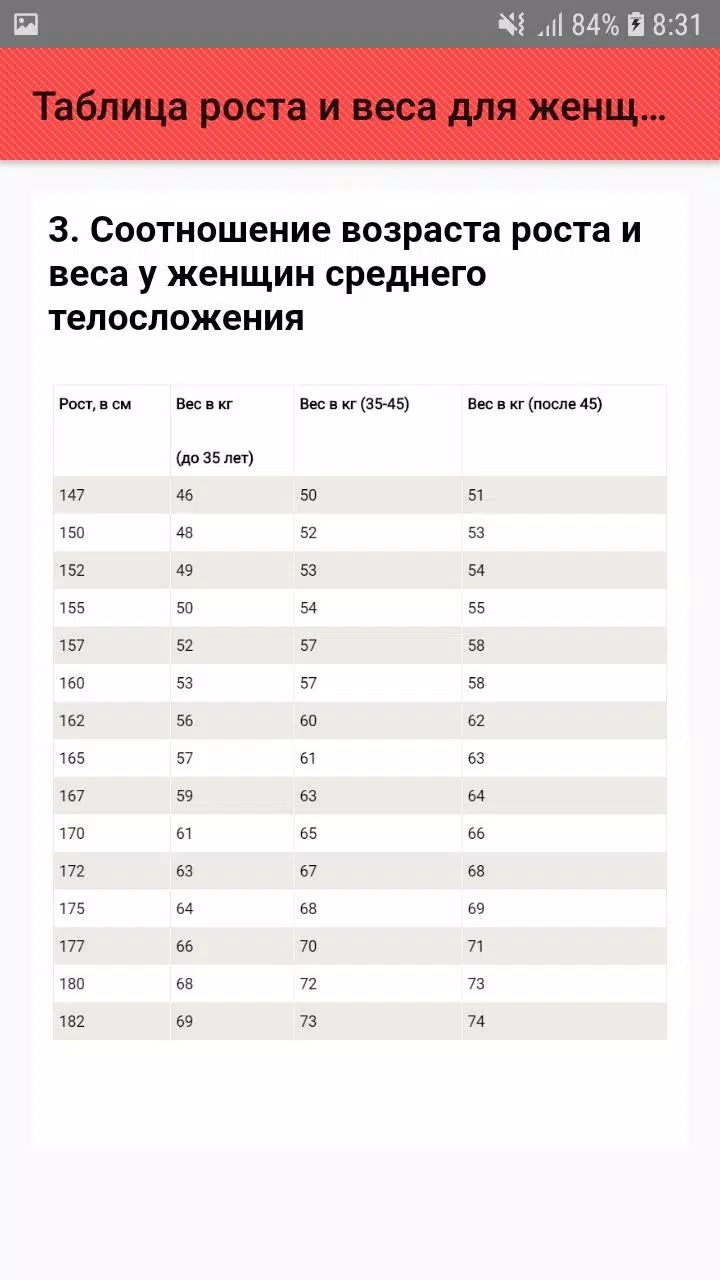 84% 8:31

Таблица роста и веса для женщ...

3. Соотношение возраста роста и веса у женщин среднего телосложения

| Рост, в см | Вес в кг (до 35 лет) | Вес в кг (35-45) | Вес в кг (после 45) |
|---|---|---|---|
| 147 | 46 | 50 | 51 |
| 150 | 48 | 52 | 53 |
| 152 | 49 | 53 | 54 |
| 155 | 50 | 54 | 55 |
| 157 | 52 | 57 | 58 |
| 160 | 53 | 57 | 58 |
| 162 | 56 | 60 | 62 |
| 165 | 57 | 61 | 63 |
| 167 | 59 | 63 | 64 |
| 170 | 61 | 65 | 66 |
| 172 | 63 | 67 | 68 |
| 175 | 64 | 68 | 69 |
| 177 | 66 | 70 | 71 |
| 180 | 68 | 72 | 73 |
| 182 | 69 | 73 | 74 |